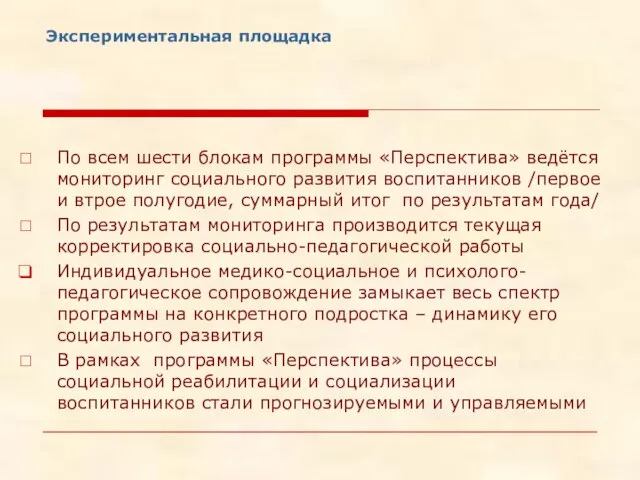 Экспериментальная площадка

По всем шести блокам программы «Перспектива» ведётся мониторинг социального развития воспитанников /первое и втрое полугодие, суммарный итог  по результатам года/

По результатам мониторинга производится текущая корректировка социально-педагогической работы

Индивидуальное медико-социальное и психолого-педагогическое сопровождение замыкает весь спектр программы на конкретного подростка – динамику его социального развития

В рамках  программы «Перспектива» процессы социальной реабилитации и социализации воспитанников стали прогнозируемыми и управляемыми